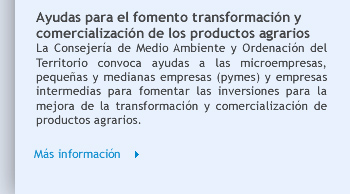 Ayudas para el fomento transformación y comercialización de los productos agrarios
La Consejería de Medio Ambiente y Ordenación del Territorio convoca ayudas a las microempresas, pequeñas y medianas empresas (pymes) y empresas intermedias para fomentar las inversiones para la mejora de la transformación y comercialización de productos agrarios.

Más información